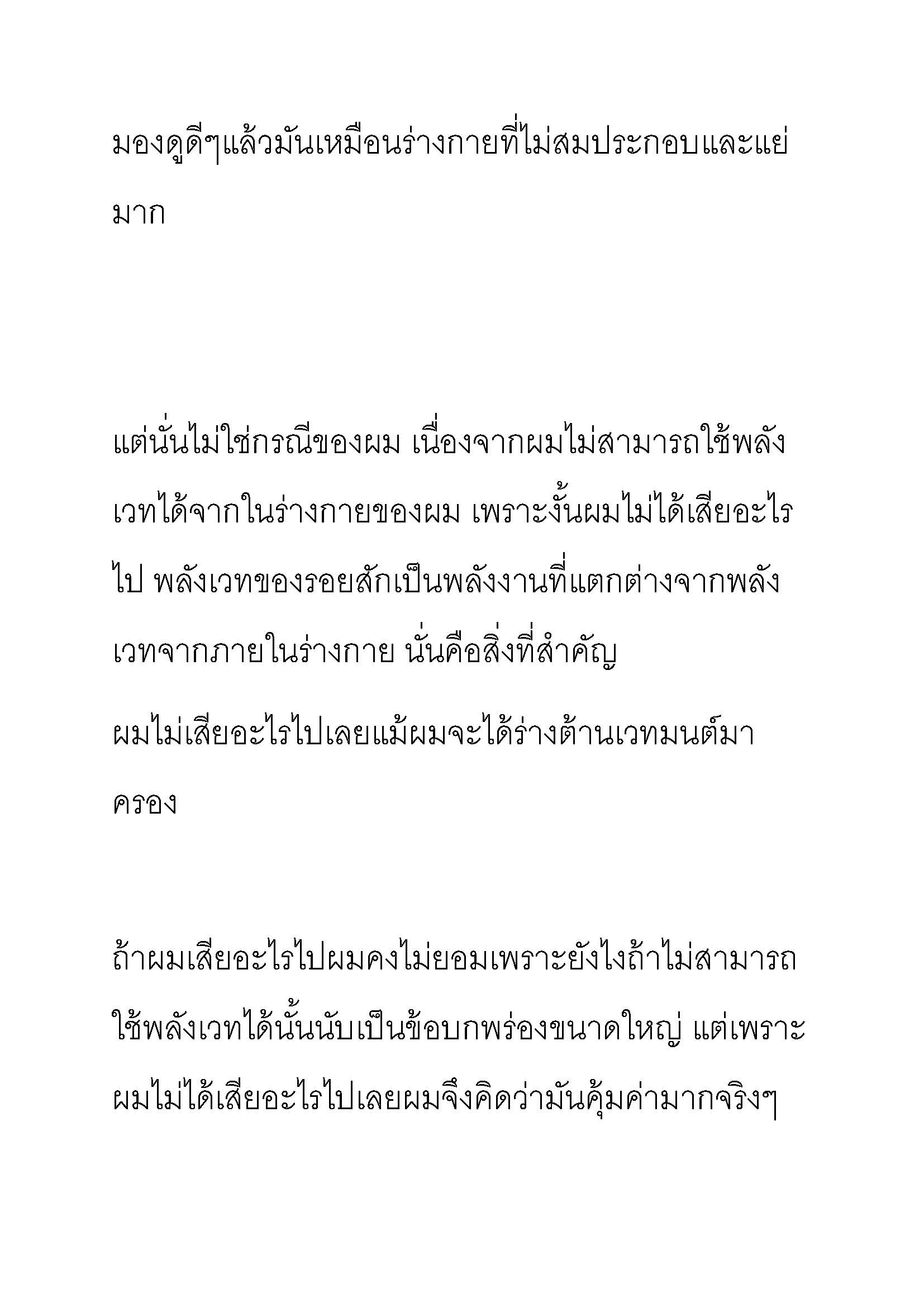 มองดูดีๆแล้วมันเหมือนร่างกายที่ไม่สมประกอบและแย่มาก

แต่นั่นไม่ใช่กรณีของผม เนื่องจากผมไม่สามารถใช้พลังเวทได้จากในร่างกายของผม เพราะงั้นผมไม่ได้เสียอะไรไป พลังเวทของรอยสักเป็นพลังงานที่แตกต่างจากพลังเวทจากภายในร่างกาย นั่นคือสิ่งที่สำคัญ

ผมไม่เสียอะไรไปเลยแม้ผมจะได้ร่างต้านเวทมนต์มาครอง

ถ้าผมเสียอะไรไปผมคงไม่ยอมเพราะยังไงถ้าไม่สามารถใช้พลังเวทได้นั้นนับเป็นข้อบกพร่องขนาดใหญ่ แต่เพราะผมไม่ได้เสียอะไรไปเลยผมจึงคิดว่ามันคุ้มค่ามากจริงๆ